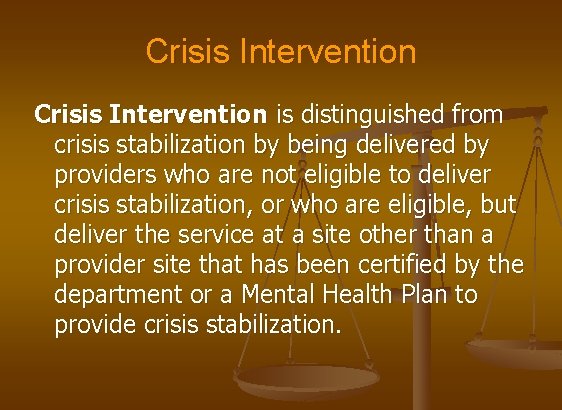 Crisis Intervention

Crisis Intervention is distinguished from crisis stabilization by being delivered by providers who are not eligible to deliver crisis stabilization, or who are eligible, but deliver the service at a site other than a provider site that has been certified by the department or a Mental Health Plan to provide crisis stabilization.